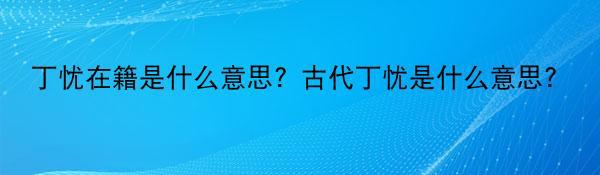 丁忧在籍是什么意思？古代丁忧是什么意思?